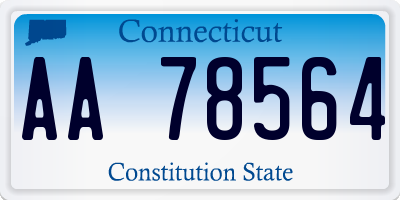 Connecticut

AA 78564

Constitution State